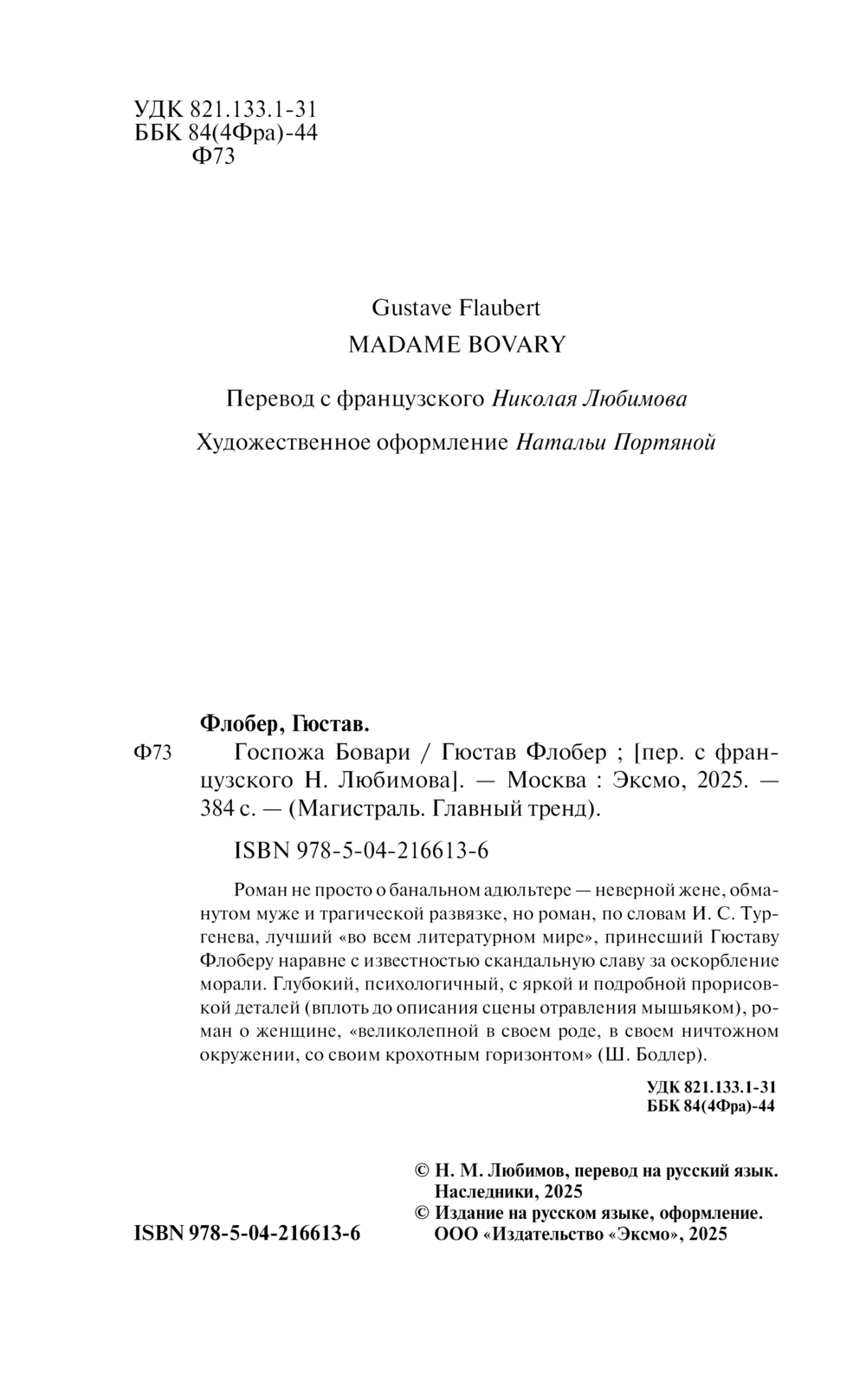 УДК 821.133.1-31
ББК 84(4Фра)-44
Ф73

Gustave Flaubert
MADAME BOVARY

Перевод с французского Николая Любимова

Художественное оформление Натальи Портяной

Флобер, Гюстав.
Ф73 Госпожа Бовари / Гюстав Флобер ; [пер. с французского Н. Любимова]. — Москва : Эксмо, 2025. — 384 с. — (Магистраль. Главный тренд).

ISBN 978-5-04-216613-6

Роман не просто о банальном адюльтере — неверной жене, обманутом муже и трагической развязке, но роман, по словам И. С. Тургенева, лучший «во всем литературном мире», принесший Гюставу Флоберу наравне с известностью скандальную славу за оскорбление морали. Глубокий, психологичный, с яркой и подробной прорисовкой деталей (вплоть до описания сцены отравления мышьяком), роман о женщине, «великолепной в своем роде, в своем ничтожном окружении, со своим крохотным горизонтом» (Ш. Бодлер).

УДК 821.133.1-31
ББК 84(4Фра)-44

© Н. М. Любимов, перевод на русский язык. Наследники, 2025
© Издание на русском языке, оформление. ООО «Издательство «Эксмо», 2025

ISBN 978-5-04-216613-6